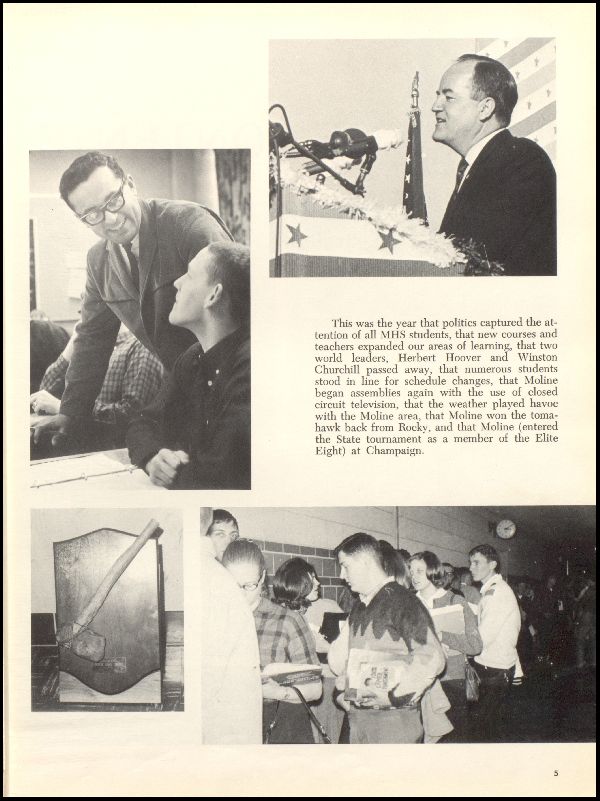 This was the year that politics captured the attention of all MHS students, that new courses and teachers expanded our areas of learning, that two world leaders, Herbert Hoover and Winston Churchill passed away, that numerous students stood in line for schedule changes, that Moline began assemblies again with the use of closed circuit television, that the weather played havoc with the Moline area, that Moline won the tomahawk back from Rocky, and that Moline (entered the State tournament as a member of the Elite Eight) at Champaign.

5